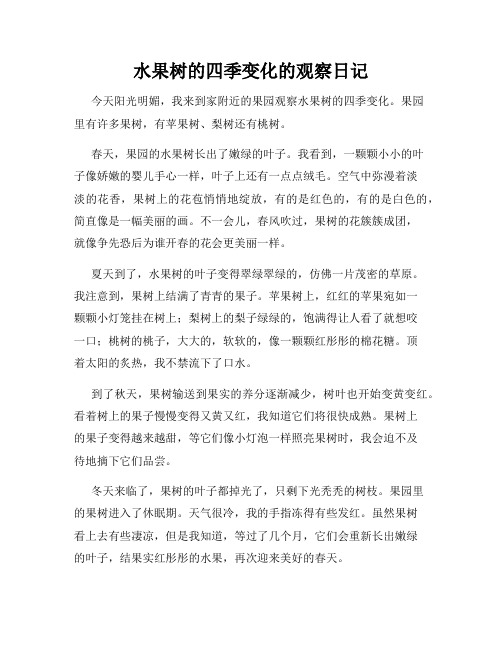 水果树的四季变化的观察日记

今天阳光明媚，我来到家附近的果园观察水果树的四季变化。果园里有许多果树，有苹果树、梨树还有桃树。

春天，果园的水果树长出了嫩绿的叶子。我看到，一颗颗小小的叶子像娇嫩的婴儿手心一样，叶子上还有一点点绒毛。空气中弥漫着淡淡的花香，果树上的花苞悄悄地绽放，有的是红色的，有的是白色的，简直像是一幅美丽的画。不一会儿，春风吹过，果树的花簇簇成团，就像争先恐后为谁开春的花会更美丽一样。

夏天到了，水果树的叶子变得翠绿翠绿的，仿佛一片茂密的草原。我注意到，果树上结满了青青的果子。苹果树上，红红的苹果宛如一颗颗小灯笼挂在树上；梨树上的梨子绿绿的，饱满得让人看了就想咬一口；桃树的桃子，大大的，软软的，像一颗颗红彤彤的棉花糖。顶着太阳的炙热，我不禁流下了口水。

到了秋天，果树输送到果实的养分逐渐减少，树叶也开始变黄变红。看着树上的果子慢慢变得又黄又红，我知道它们将很快成熟。果树上的果子变得越来越甜，等它们像小灯泡一样照亮果树时，我会迫不及待地摘下它们品尝。

冬天来临了，果树的叶子都掉光了，只剩下光秃秃的树枝。果园里的果树进入了休眠期。天气很冷，我的手指冻得有些发红。虽然果树看上去有些凄凉，但是我知道，等过了几个月，它们会重新长出嫩绿的叶子，结果实红彤彤的水果，再次迎来美好的春天。